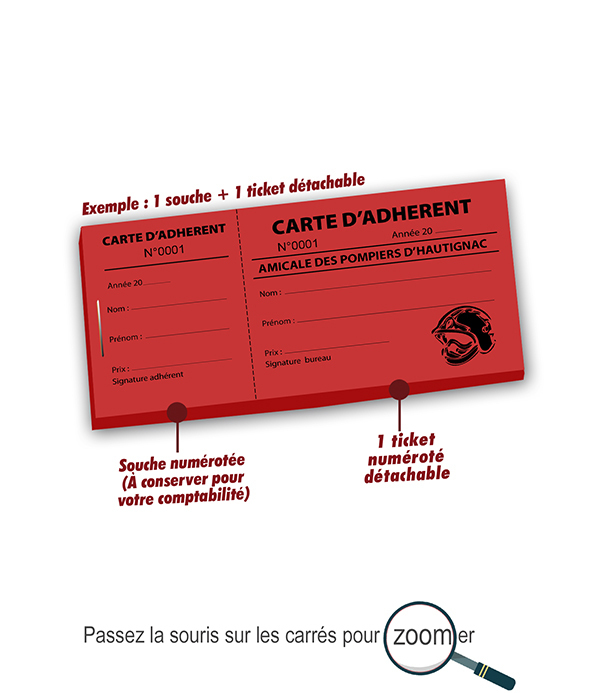 Exemple : 1 souche + 1 ticket détachable

CARTE D'ADHERENT
N°0001

Année 20

Nom :

Prénom :

Prix :
Signature adhérent

CARTE D'ADHERENT
N°0001
Année 20

AMICALE DES POMPIERS D'HAUTIGNAC

Nom :

Prénom :

Prix :
Signature bureau

Souche numérotée (À conserver pour votre comptabilité)

1 ticket numéroté détachable

Passez la souris sur les carrés pour zoomer